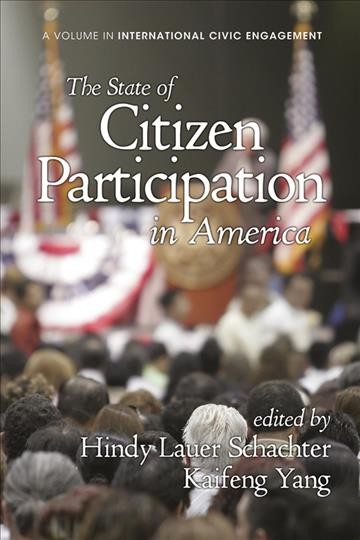 A VOLUME IN INTERNATIONAL CIVIC ENGAGEMENT

The State of Citizen Participation in America

edited by
Hindy Lauer Schachter
Kaifeng Yang